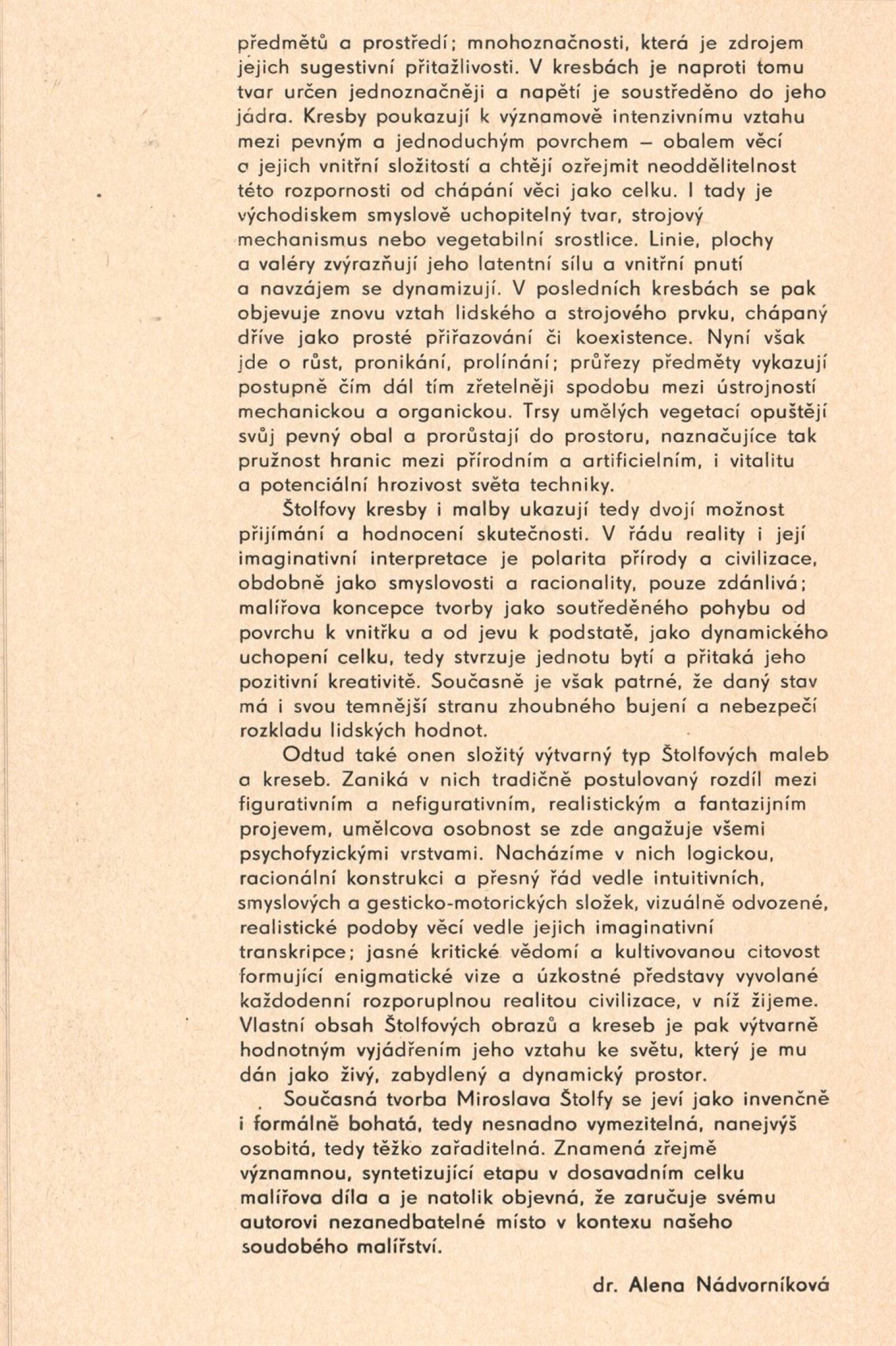 předmětů a prostředí; mnohoznačnosti, která je zdrojem jejich sugestivní přitažlivosti. V kresbách je naproti tomu tvar určen jednoznačněji a napětí je soustředěno do jeho jádra. Kresby poukazují k významově intenzivnímu vztahu mezi pevným a jednoduchým povrchem – obalem věcí a jejich vnitřní složitostí a chtějí ozřejmit neoddělitelnost této rozpornosti od chápání věci jako celku. I tady je východiskem smyslově uchopitelný tvar, strojový mechanismus nebo vegetabilní srostlice. Linie, plochy a valéry zvýrazňují jeho latentní sílu a vnitřní pnutí a navzájem se dynamizují. V posledních kresbách se pak objevuje znovu vztah lidského a strojového prvku, chápaný dříve jako prosté přiřazování či koexistence. Nyní však jde o růst, pronikání, prolínání; průřezy předměty vykazují postupně čím dál tím zřetelněji spodobu mezi ústrojností mechanickou a organickou. Trsy umělých vegetací opouštějí svůj pevný obal a prorůstají do prostoru, naznačujíce tak pružnost hranic mezi přírodním a artificielním, i vitalitu a potenciální hrozivost světa techniky.

Štolfovy kresby i malby ukazují tedy dvojí možnost přijímání a hodnocení skutečnosti. V řádu reality i její imaginativní interpretace je polarita přírody a civilizace, obdobně jako smyslovosti a racionality, pouze zdánlivá; malířova koncepce tvorby jako soutředěného pohybu od povrchu k vnitřku a od jevu k podstatě, jako dynamického uchopení celku, tedy stvrzuje jednotu bytí a přitaká jeho pozitivní kreativitě. Současně je však patrné, že daný stav má i svou temnější stranu zhoubného bujení a nebezpečí rozkladu lidských hodnot.

Odtud také onen složitý výtvarný typ Štolfových maleb a kreseb. Zaniká v nich tradičně postulovaný rozdíl mezi figurativním a nefigurativním, realistickým a fantazijním projevem, umělcova osobnost se zde angažuje všemi psychofyzickými vrstvami. Nacházíme v nich logickou, racionální konstrukci a přesný řád vedle intuitivních, smyslových a gesticko-motorických složek, vizuálně odvozené, realistické podoby věcí vedle jejich imaginativní transkripce; jasné kritické vědomí a kultivovanou citovost formující enigmatické vize a úzkostné představy vyvolané každodenní rozporuplnou realitou civilizace, v níž žijeme. Vlastní obsah Štolfových obrazů a kreseb je pak výtvarně hodnotným vyjádřením jeho vztahu ke světu, který je mu dán jako živý, zabydlený a dynamický prostor.

Současná tvorba Miroslava Štolfy se jeví jako invenčně i formálně bohatá, tedy nesnadno vymezitelná, nanejvýš osobitá, tedy těžko zařaditelná. Znamená zřejmě významnou, syntetizující etapu v dosavadním celku malířova díla a je natolik objevná, že zaručuje svému autorovi nezanedbatelné místo v kontexu našeho soudobého malířství.

dr. Alena Nádvorníková